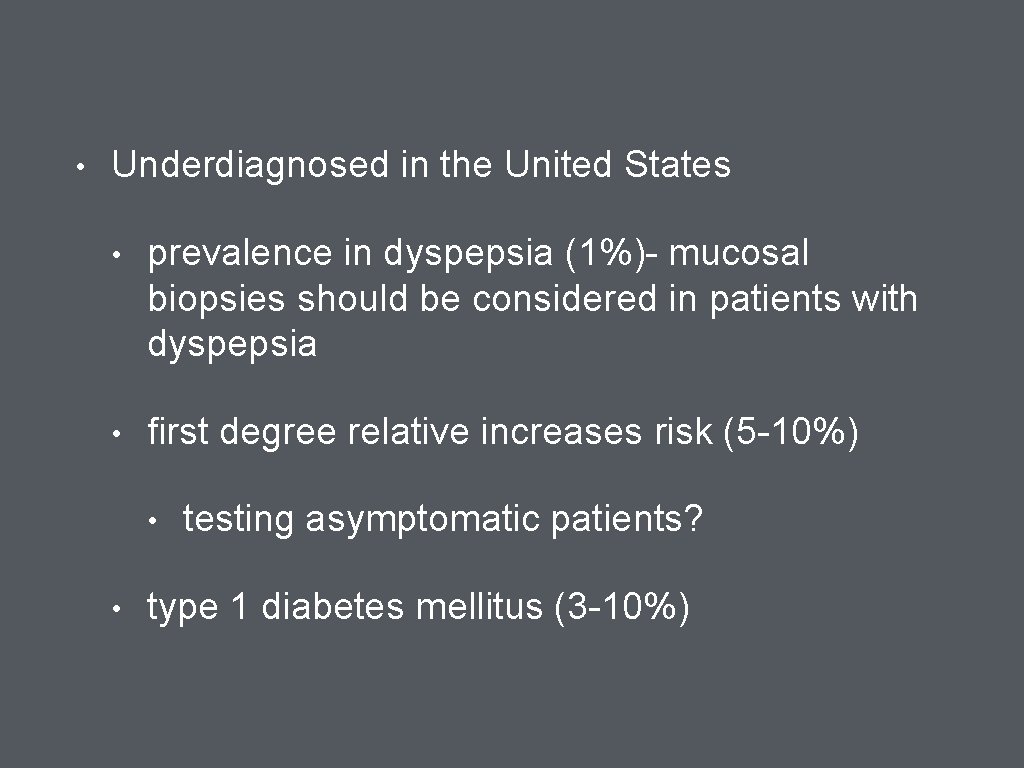 • Underdiagnosed in the United States

• prevalence in dyspepsia (1%)- mucosal biopsies should be considered in patients with dyspepsia

• first degree relative increases risk (5-10%)

• testing asymptomatic patients?

• type 1 diabetes mellitus (3-10%)